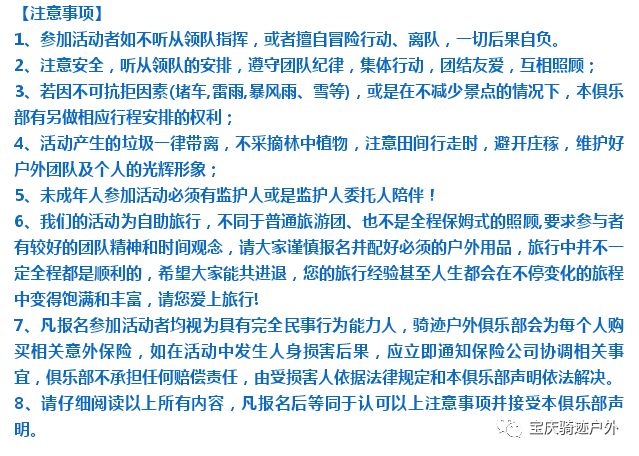 【注意事项】
1、参加活动者如不听从领队指挥，或者擅自冒险行动、离队，一切后果自负。
2、注意安全，听从领队的安排，遵守团队纪律，集体行动，团结友爱，互相照顾；
3、若因不可抗拒因素(堵车,雷雨,暴风雨、雪等)，或是在不减少景点的情况下，本俱乐部有另做相应行程安排的权利；
4、活动产生的垃圾一律带离，不采摘林中植物，注意田间行走时，避开庄稼，维护好户外团队及个人的光辉形象；
5、未成年人参加活动必须有监护人或是监护人委托人陪伴！
6、我们的活动为自助旅行，不同于普通旅游团、也不是全程保姆式的照顾,要求参与者有较好的团队精神和时间观念，请大家谨慎报名并配好必须的户外用品，旅行中并不一定全程都是顺利的，希望大家能共进退，您的旅行经验甚至人生都会在不停变化的旅程中变得饱满和丰富，请您爱上旅行!
7、凡报名参加活动者均视为具有完全民事行为能力人，骑迹户外俱乐部会为每个人购买相关意外保险，如在活动中发生人身损害后果，应立即通知保险公司协调相关事宜，俱乐部不承担任何赔偿责任，由受损害人依据法律规定和本俱乐部声明依法解决。
8、请仔细阅读以上所有内容，凡报名后等同于认可以上注意事项并接受本俱乐部声明。
宝庆骑迹户外